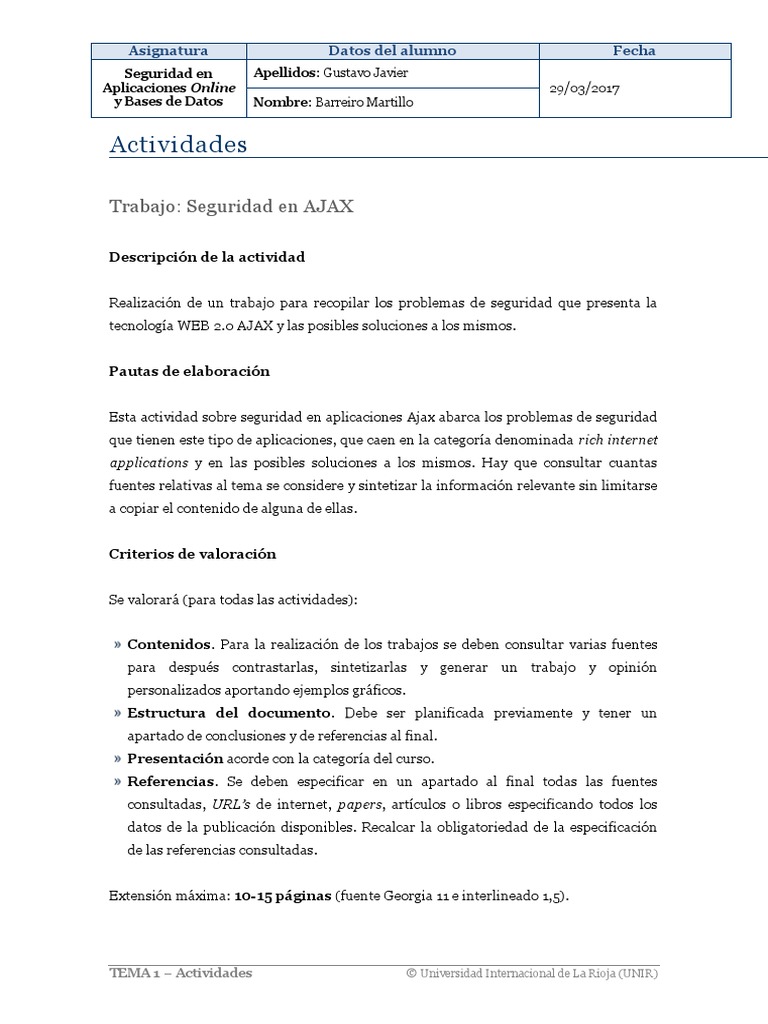 | Asignatura | Datos del alumno | Fecha |
|---|---|---|
| Seguridad en Aplicaciones Online y Bases de Datos | Apellidos: Gustavo Javier | 29/03/2017 |
| | Nombre: Barreiro Martillo | |

Actividades

Trabajo: Seguridad en AJAX

Descripción de la actividad

Realización de un trabajo para recopilar los problemas de seguridad que presenta la tecnología WEB 2.0 AJAX y las posibles soluciones a los mismos.

Pautas de elaboración

Esta actividad sobre seguridad en aplicaciones Ajax abarca los problemas de seguridad que tienen este tipo de aplicaciones, que caen en la categoría denominada rich internet applications y en las posibles soluciones a los mismos. Hay que consultar cuantas fuentes relativas al tema se considere y sintetizar la información relevante sin limitarse a copiar el contenido de alguna de ellas.

Criterios de valoración

Se valorará (para todas las actividades):

» Contenidos. Para la realización de los trabajos se deben consultar varias fuentes para después contrastarlas, sintetizarlas y generar un trabajo y opinión personalizados aportando ejemplos gráficos.
» Estructura del documento. Debe ser planificada previamente y tener un apartado de conclusiones y de referencias al final.
» Presentación acorde con la categoría del curso.
» Referencias. Se deben especificar en un apartado al final todas las fuentes consultadas, URL's de internet, papers, artículos o libros especificando todos los datos de la publicación disponibles. Recalcar la obligatoriedad de la especificación de las referencias consultadas.

Extensión máxima: 10-15 páginas (fuente Georgia 11 e interlineado 1,5).

TEMA 1 – Actividades © Universidad Internacional de La Rioja (UNIR)